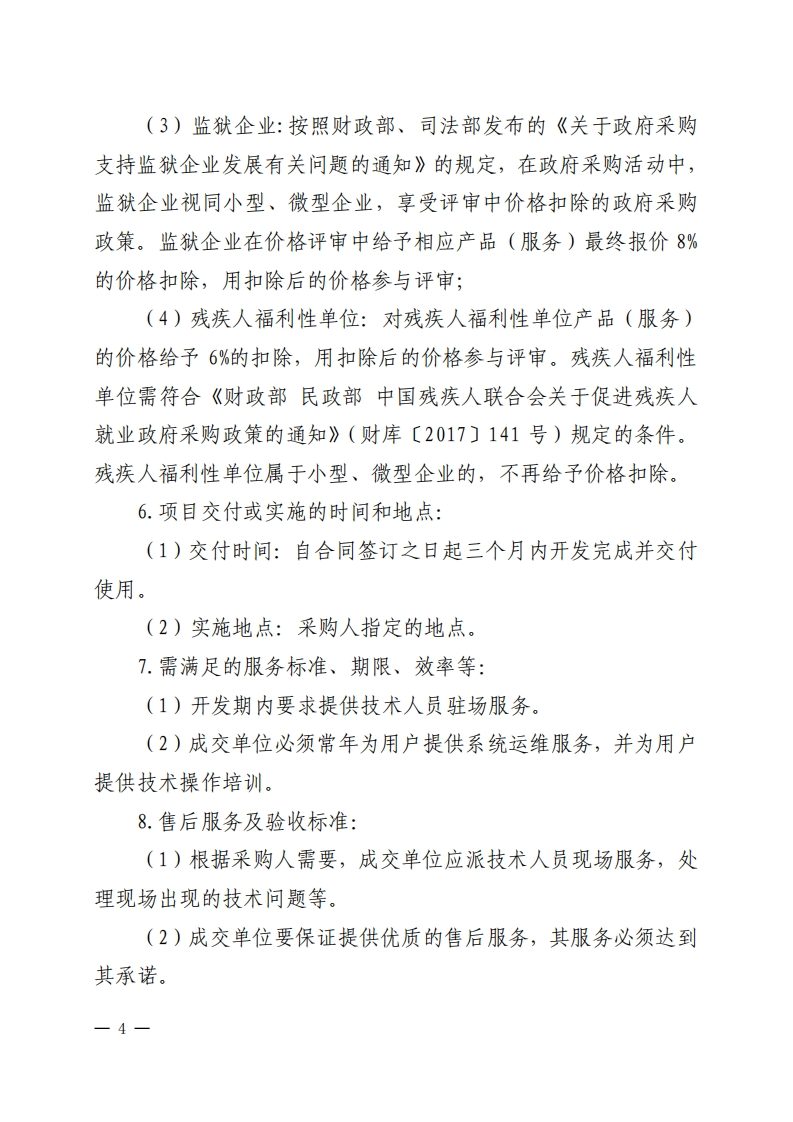 （3）监狱企业：按照财政部、司法部发布的《关于政府采购支持监狱企业发展有关问题的通知》的规定，在政府采购活动中，监狱企业视同小型、微型企业，享受评审中价格扣除的政府采购政策。监狱企业在价格评审中给予相应产品（服务）最终报价 8%的价格扣除，用扣除后的价格参与评审；

（4）残疾人福利性单位：对残疾人福利性单位产品（服务）的价格给予 6%的扣除，用扣除后的价格参与评审。残疾人福利性单位需符合《财政部 民政部 中国残疾人联合会关于促进残疾人就业政府采购政策的通知》（财库〔2017〕141 号）规定的条件。残疾人福利性单位属于小型、微型企业的，不再给予价格扣除。

6.项目交付或实施的时间和地点：

（1）交付时间：自合同签订之日起三个月内开发完成并交付使用。

（2）实施地点：采购人指定的地点。

7.需满足的服务标准、期限、效率等：

（1）开发期内要求提供技术人员驻场服务。

（2）成交单位必须常年为用户提供系统运维服务，并为用户提供技术操作培训。

8.售后服务及验收标准：

（1）根据采购人需要，成交单位应派技术人员现场服务，处理现场出现的技术问题等。

（2）成交单位要保证提供优质的售后服务，其服务必须达到其承诺。

— 4 —